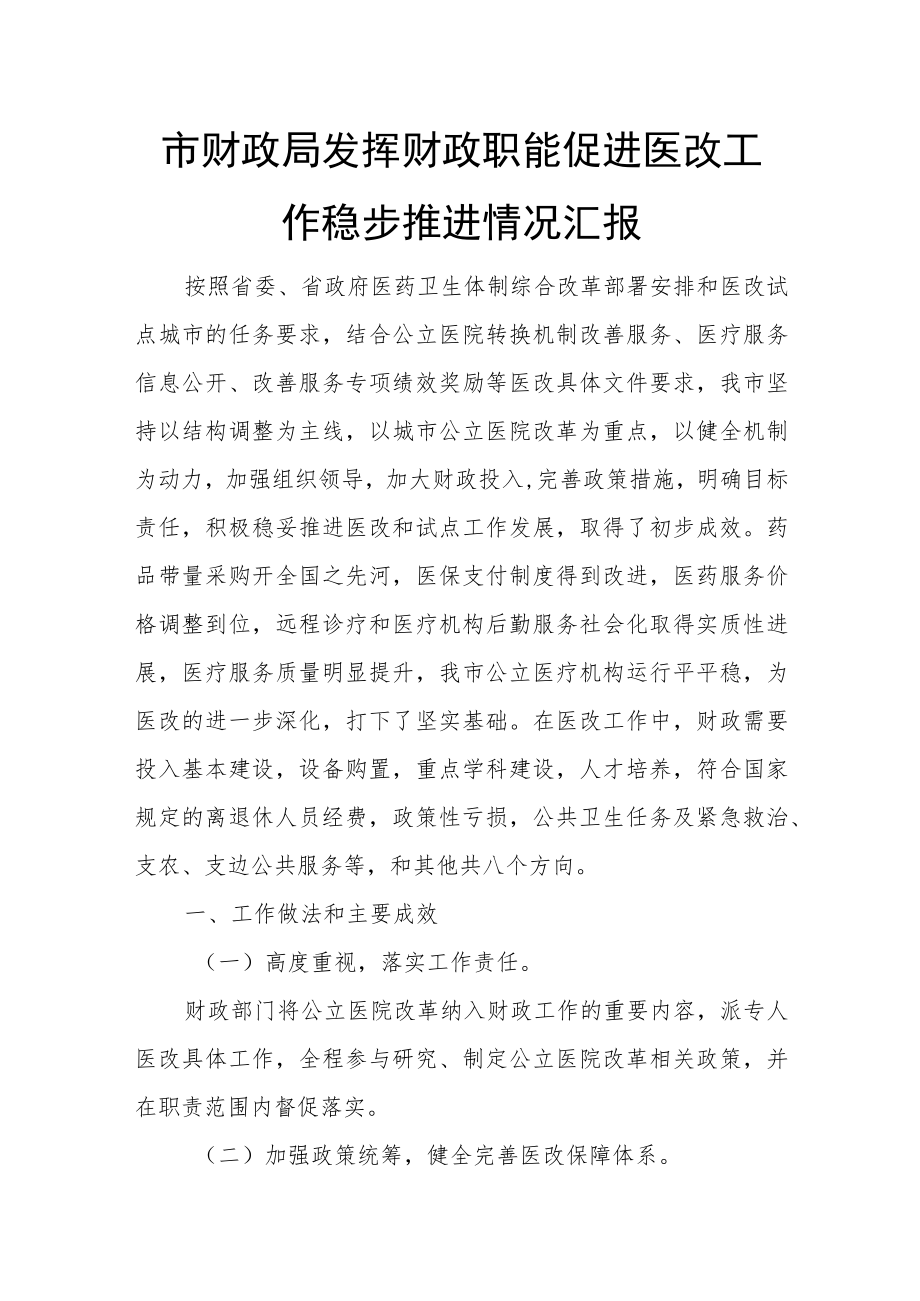 市财政局发挥财政职能促进医改工作稳步推进情况汇报

按照省委、省政府医药卫生体制综合改革部署安排和医改试点城市的任务要求，结合公立医院转换机制改善服务、医疗服务信息公开、改善服务专项绩效奖励等医改具体文件要求，我市坚持以结构调整为主线，以城市公立医院改革为重点，以健全机制为动力，加强组织领导，加大财政投入,完善政策措施，明确目标责任，积极稳妥推进医改和试点工作发展，取得了初步成效。药品带量采购开全国之先河，医保支付制度得到改进，医药服务价格调整到位，远程诊疗和医疗机构后勤服务社会化取得实质性进展，医疗服务质量明显提升，我市公立医疗机构运行平平稳，为医改的进一步深化，打下了坚实基础。在医改工作中，财政需要投入基本建设，设备购置，重点学科建设，人才培养，符合国家规定的离退休人员经费，政策性亏损，公共卫生任务及紧急救治、支农、支边公共服务等，和其他共八个方向。

一、工作做法和主要成效

（一）高度重视，落实工作责任。

财政部门将公立医院改革纳入财政工作的重要内容，派专人医改具体工作，全程参与研究、制定公立医院改革相关政策，并在职责范围内督促落实。

（二）加强政策统筹，健全完善医改保障体系。